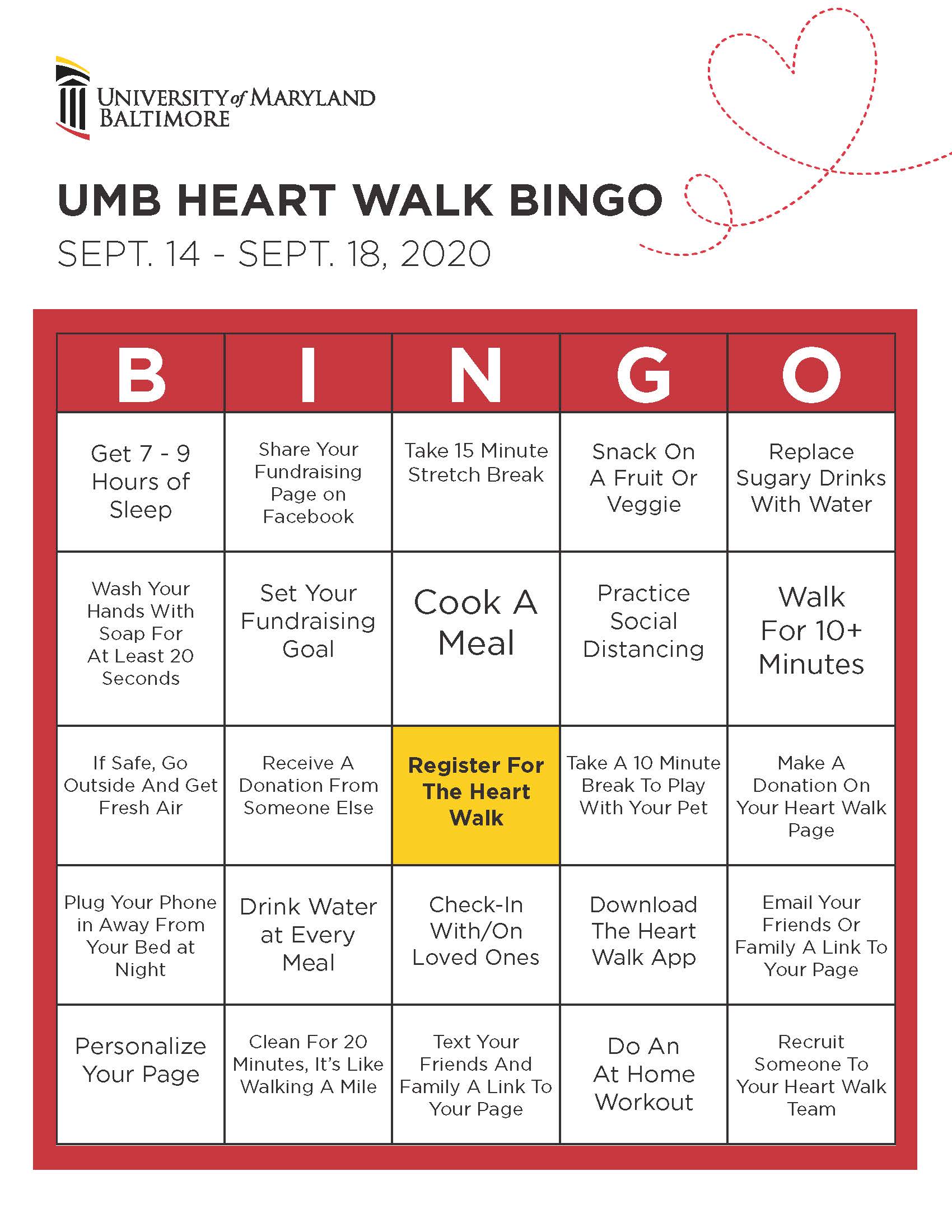 UNIVERSITY of MARYLAND BALTIMORE

UMB HEART WALK BINGO

SEPT. 14 - SEPT. 18, 2020

| B | I | N | G | O |
|---|---|---|---|---|
| Get 7 - 9 Hours of Sleep | Share Your Fundraising Page on Facebook | Take 15 Minute Stretch Break | Snack On A Fruit Or Veggie | Replace Sugary Drinks With Water |
| Wash Your Hands With Soap For At Least 20 Seconds | Set Your Fundraising Goal | Cook A Meal | Practice Social Distancing | Walk For 10+ Minutes |
| If Safe, Go Outside And Get Fresh Air | Receive A Donation From Someone Else | Register For The Heart Walk | Take A 10 Minute Break To Play With Your Pet | Make A Donation On Your Heart Walk Page |
| Plug Your Phone in Away From Your Bed at Night | Drink Water at Every Meal | Check-In With/On Loved Ones | Download The Heart Walk App | Email Your Friends Or Family A Link To Your Page |
| Personalize Your Page | Clean For 20 Minutes, It's Like Walking A Mile | Text Your Friends And Family A Link To Your Page | Do An At Home Workout | Recruit Someone To Your Heart Walk Team |